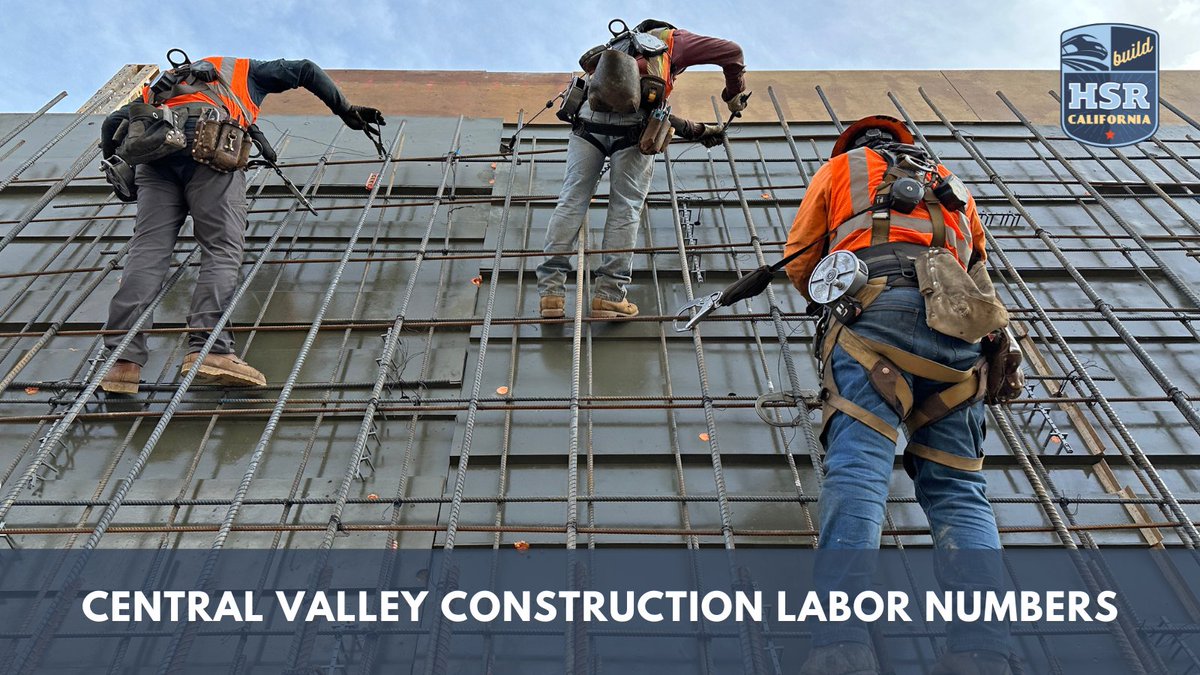 build
HSR
CALIFORNIA

CENTRAL VALLEY CONSTRUCTION LABOR NUMBERS